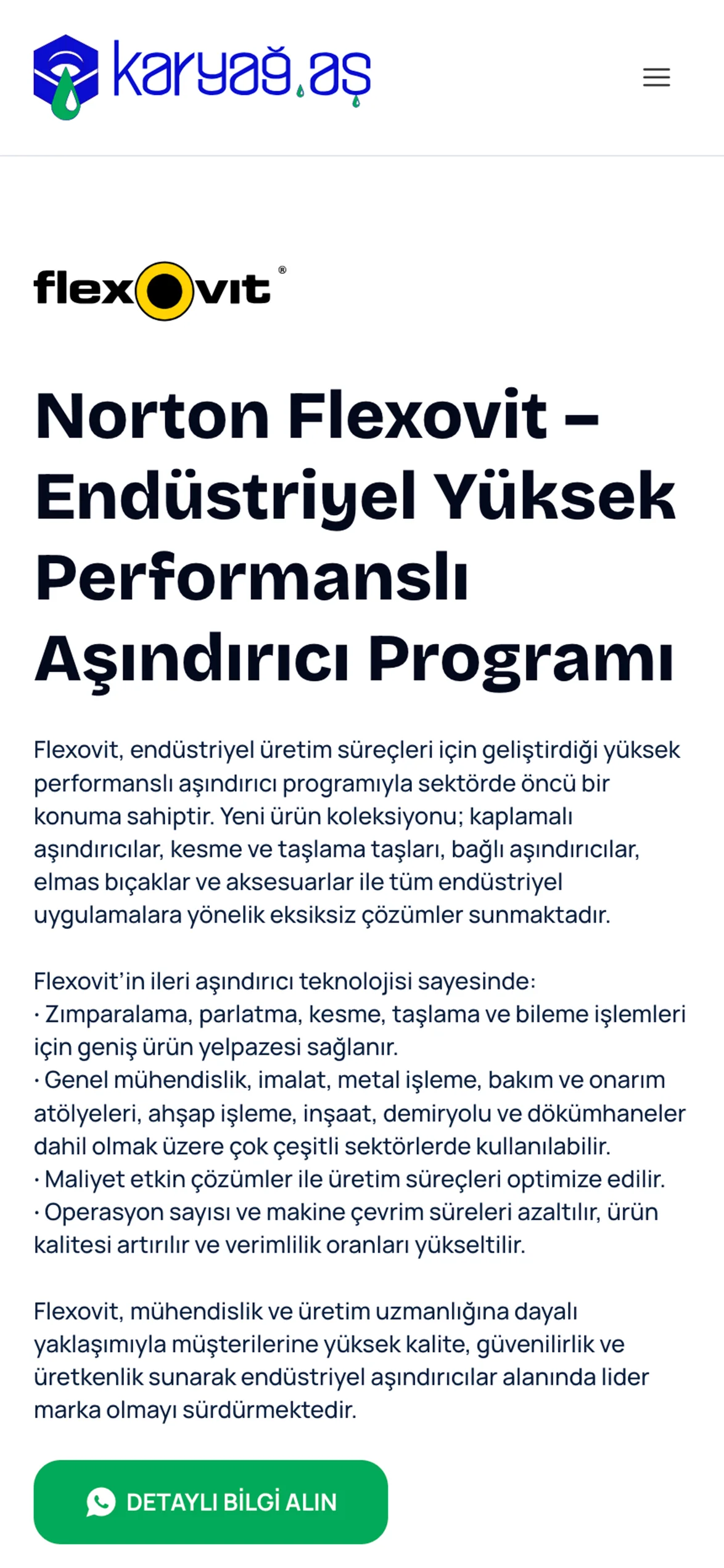 karyağ.aş

flexovit®

Norton Flexovit – Endüstriyel Yüksek Performanslı Aşındırıcı Programı

Flexovit, endüstriyel üretim süreçleri için geliştirdiği yüksek performanslı aşındırıcı programıyla sektörde öncü bir konuma sahiptir. Yeni ürün koleksiyonu; kaplamalı aşındırıcılar, kesme ve taşlama taşları, bağlı aşındırıcılar, elmas bıçaklar ve aksesuarlar ile tüm endüstriyel uygulamalara yönelik eksiksiz çözümler sunmaktadır.

Flexovit'in ileri aşındırıcı teknolojisi sayesinde:
· Zımparalama, parlatma, kesme, taşlama ve bileme işlemleri için geniş ürün yelpazesi sağlanır.
· Genel mühendislik, imalat, metal işleme, bakım ve onarım atölyeleri, ahşap işleme, inşaat, demiryolu ve dökümhaneler dahil olmak üzere çok çeşitli sektörlerde kullanılabilir.
· Maliyet etkin çözümler ile üretim süreçleri optimize edilir.
· Operasyon sayısı ve makine çevrim süreleri azaltılır, ürün kalitesi artırılır ve verimlilik oranları yükseltilir.

Flexovit, mühendislik ve üretim uzmanlığına dayalı yaklaşımıyla müşterilerine yüksek kalite, güvenilirlik ve üretkenlik sunarak endüstriyel aşındırıcılar alanında lider marka olmayı sürdürmektedir.

DETAYLI BİLGİ ALIN